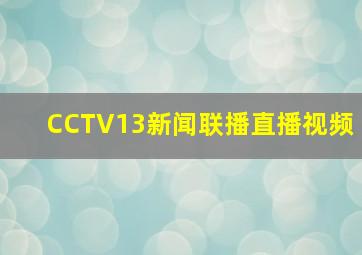 CCTV13新闻联播直播视频